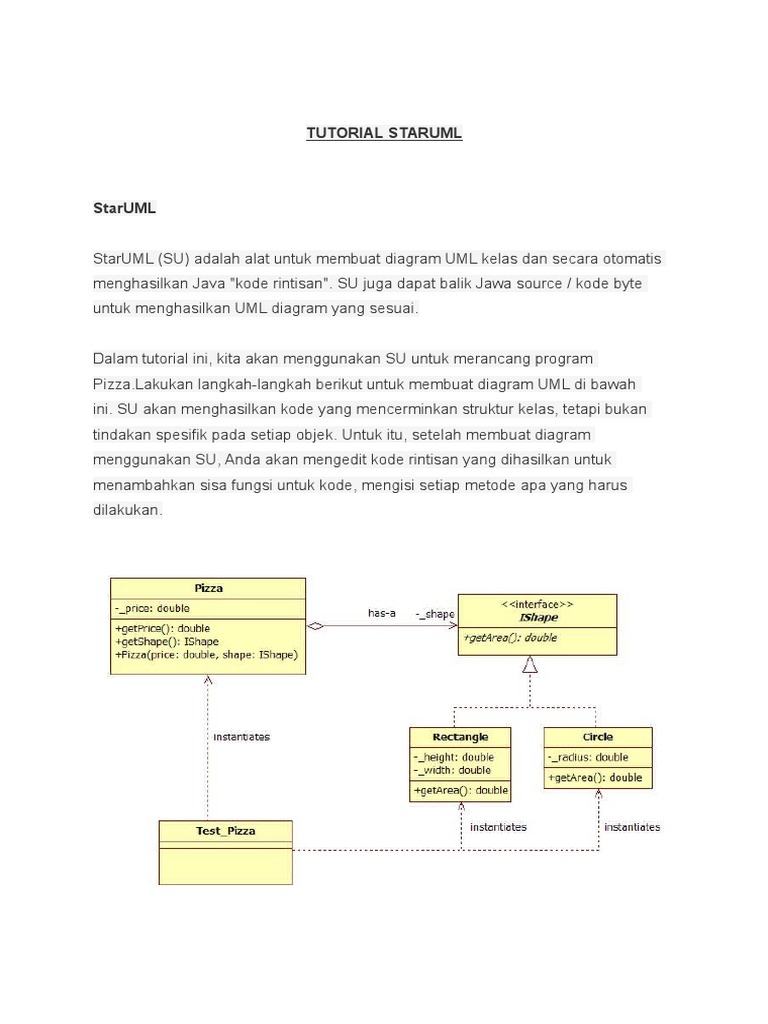 TUTORIAL STARUML

StarUML

StarUML (SU) adalah alat untuk membuat diagram UML kelas dan secara otomatis menghasilkan Java "kode rintisan". SU juga dapat balik Jawa source / kode byte untuk menghasilkan UML diagram yang sesuai.

Dalam tutorial ini, kita akan menggunakan SU untuk merancang program Pizza.Lakukan langkah-langkah berikut untuk membuat diagram UML di bawah ini. SU akan menghasilkan kode yang mencerminkan struktur kelas, tetapi bukan tindakan spesifik pada setiap objek. Untuk itu, setelah membuat diagram menggunakan SU, Anda akan mengedit kode rintisan yang dihasilkan untuk menambahkan sisa fungsi untuk kode, mengisi setiap metode apa yang harus dilakukan.

Pizza
-_price: double
+getPrice(): double
+getShape(): IShape
+Pizza(price: double, shape: IShape)

has-a
-_shape

<<interface>>
IShape
+getArea(): double

instantiates

Rectangle
-_height: double
-_width: double
+getArea(): double

Circle
-_radius: double
+getArea(): double

Test_Pizza

instantiates

instantiates